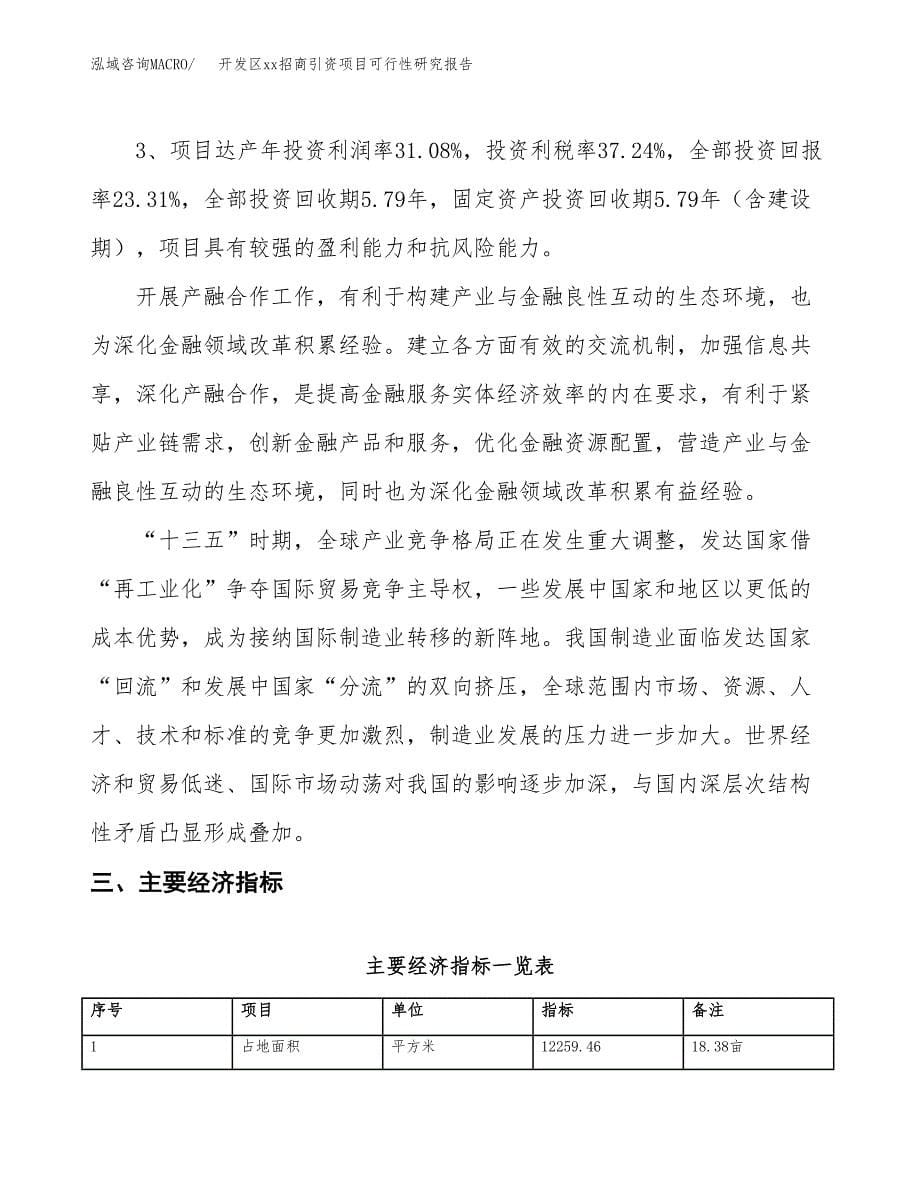 泓域咨询MACRO/　开发区xx招商引资项目可行性研究报告

3、项目达产年投资利润率31.08%，投资利税率37.24%，全部投资回报率23.31%，全部投资回收期5.79年，固定资产投资回收期5.79年（含建设期），项目具有较强的盈利能力和抗风险能力。

开展产融合作工作，有利于构建产业与金融良性互动的生态环境，也为深化金融领域改革积累经验。建立各方面有效的交流机制，加强信息共享，深化产融合作，是提高金融服务实体经济效率的内在要求，有利于紧贴产业链需求，创新金融产品和服务，优化金融资源配置，营造产业与金融良性互动的生态环境，同时也为深化金融领域改革积累有益经验。

“十三五”时期，全球产业竞争格局正在发生重大调整，发达国家借“再工业化”争夺国际贸易竞争主导权，一些发展中国家和地区以更低的成本优势，成为接纳国际制造业转移的新阵地。我国制造业面临发达国家“回流”和发展中国家“分流”的双向挤压，全球范围内市场、资源、人才、技术和标准的竞争更加激烈，制造业发展的压力进一步加大。世界经济和贸易低迷、国际市场动荡对我国的影响逐步加深，与国内深层次结构性矛盾凸显形成叠加。

三、主要经济指标

主要经济指标一览表

| 序号 | 项目 | 单位 | 指标 | 备注 |
|---|---|---|---|---|
| 1 | 占地面积 | 平方米 | 12259.46 | 18.38亩 |